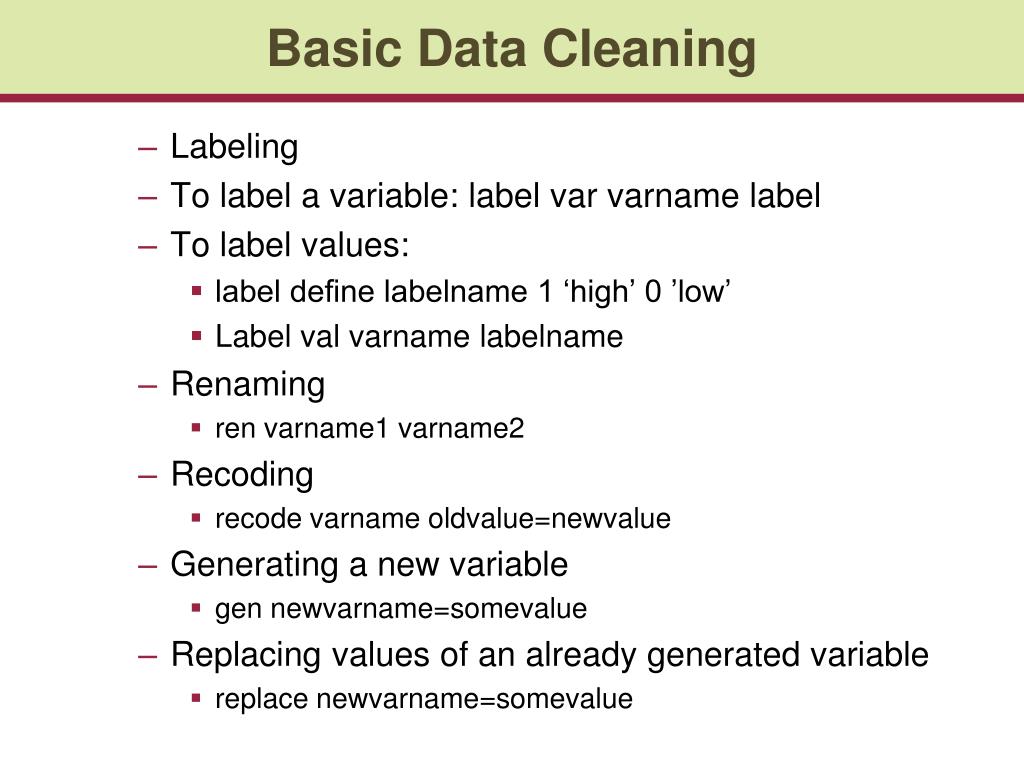 Basic Data Cleaning

– Labeling
– To label a variable: label var varname label
– To label values:
  ▪ label define labelname 1 ‘high’ 0 ’low’
  ▪ Label val varname labelname
– Renaming
  ▪ ren varname1 varname2
– Recoding
  ▪ recode varname oldvalue=newvalue
– Generating a new variable
  ▪ gen newvarname=somevalue
– Replacing values of an already generated variable
  ▪ replace newvarname=somevalue